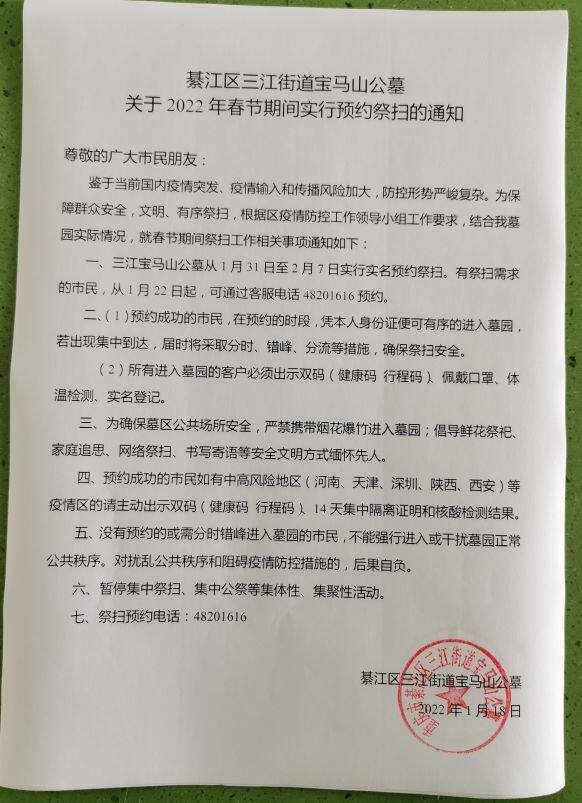 綦江区三江街道宝马山公墓
关于 2022 年春节期间实行预约祭扫的通知

尊敬的广大市民朋友：

鉴于当前国内疫情突发、疫情输入和传播风险加大，防控形势严峻复杂。为保障群众安全，文明、有序祭扫，根据区疫情防控工作领导小组工作要求，结合我墓园实际情况，就春节期间祭扫工作相关事项通知如下：

一、三江宝马山公墓从 1 月 31 日至 2 月 7 日实行实名预约祭扫。有祭扫需求的市民，从 1 月 22 日起，可通过客服电话 48201616 预约。

二、（1）预约成功的市民，在预约的时段，凭本人身份证便可有序的进入墓园，若出现集中到达，届时将采取分时、错峰、分流等措施，确保祭扫安全。

（2）所有进入墓园的客户必须出示双码（健康码 行程码）、佩戴口罩、体温检测、实名登记。

三、为确保墓区公共场所安全，严禁携带烟花爆竹进入墓园；倡导鲜花祭祀、家庭追思、网络祭扫、书写寄语等安全文明方式缅怀先人。

四、预约成功的市民如有中高风险地区（河南、天津、深圳、陕西、西安）等疫情区的请主动出示双码（健康码 行程码）、14 天集中隔离证明和核酸检测结果。

五、没有预约的或需分时错峰进入墓园的市民，不能强行进入或干扰墓园正常公共秩序。对扰乱公共秩序和阻碍疫情防控措施的，后果自负。

六、暂停集中祭扫、集中公祭等集体性、集聚性活动。

七、祭扫预约电话：48201616

綦江区三江街道宝马山公墓
2022 年 1 月 18 日

重庆市綦江区三江街道宝马山公墓